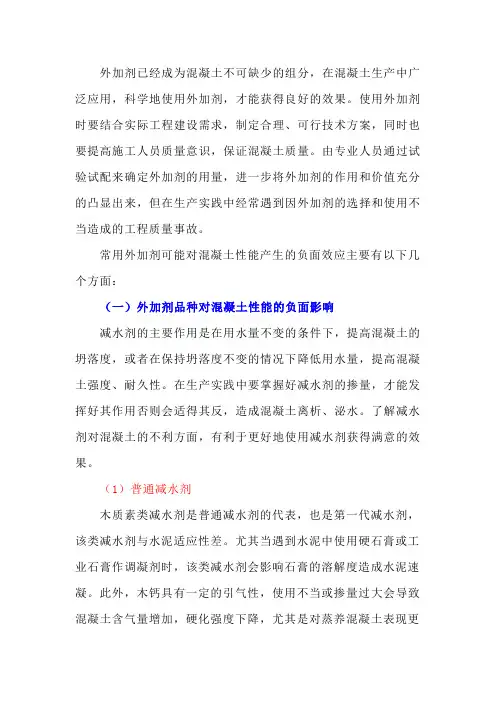 外加剂已经成为混凝土不可缺少的组分，在混凝土生产中广泛应用，科学地使用外加剂，才能获得良好的效果。使用外加剂时要结合实际工程建设需求，制定合理、可行技术方案，同时也要提高施工人员质量意识，保证混凝土质量。由专业人员通过试验试配来确定外加剂的用量，进一步将外加剂的作用和价值充分的凸显出来，但在生产实践中经常遇到因外加剂的选择和使用不当造成的工程质量事故。

常用外加剂可能对混凝土性能产生的负面效应主要有以下几个方面：

（一）外加剂品种对混凝土性能的负面影响

减水剂的主要作用是在用水量不变的条件下，提高混凝土的坍落度，或者在保持坍落度不变的情况下降低用水量，提高混凝土强度、耐久性。在生产实践中要掌握好减水剂的掺量，才能发挥好其作用否则会适得其反，造成混凝土离析、泌水。了解减水剂对混凝土的不利方面，有利于更好地使用减水剂获得满意的效果。

（1）普通减水剂

木质素类减水剂是普通减水剂的代表，也是第一代减水剂，该类减水剂与水泥适应性差。尤其当遇到水泥中使用硬石膏或工业石膏作调凝剂时，该类减水剂会影响石膏的溶解度造成水泥速凝。此外，木钙具有一定的引气性，使用不当或掺量过大会导致混凝土含气量增加，硬化强度下降，尤其是对蒸养混凝土表现更